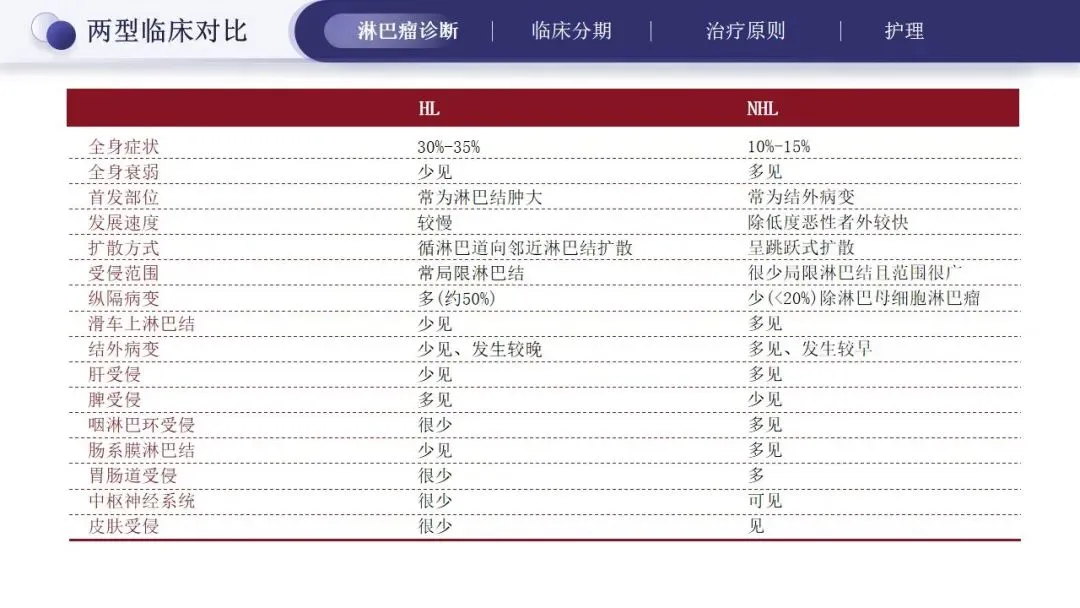 两型临床对比

淋巴瘤诊断 | 临床分期 | 治疗原则 | 护理

| | HL | NHL |
|---|---|---|
| 全身症状 | 30%-35% | 10%-15% |
| 全身衰弱 | 少见 | 多见 |
| 首发部位 | 常为淋巴结肿大 | 常为结外病变 |
| 发展速度 | 较慢 | 除低度恶性者外较快 |
| 扩散方式 | 循淋巴道向邻近淋巴结扩散 | 呈跳跃式扩散 |
| 受侵范围 | 常局限淋巴结 | 很少局限淋巴结且范围很广 |
| 纵隔病变 | 多(约50%) | 少(<20%)除淋巴母细胞淋巴瘤 |
| 滑车上淋巴结 | 少见 | 多见 |
| 结外病变 | 少见、发生较晚 | 多见、发生较早 |
| 肝受侵 | 少见 | 多见 |
| 脾受侵 | 多见 | 少见 |
| 咽淋巴环受侵 | 很少 | 多见 |
| 肠系膜淋巴结 | 少见 | 多见 |
| 胃肠道受侵 | 很少 | 多 |
| 中枢神经系统 | 很少 | 可见 |
| 皮肤受侵 | 很少 | 见 |